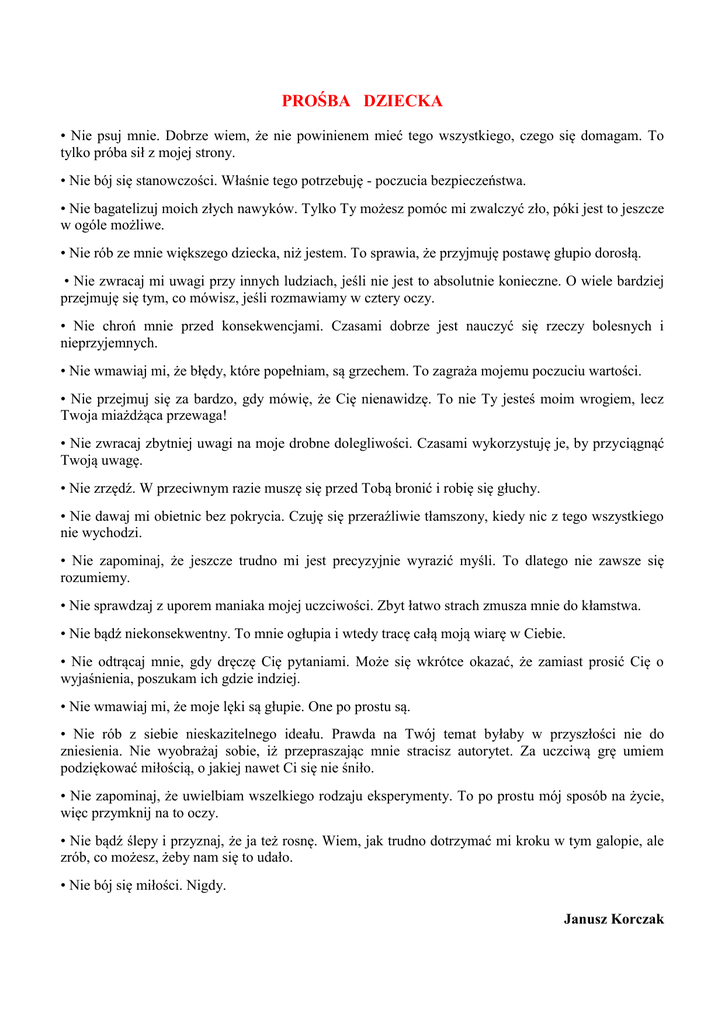 PROŚBA DZIECKA

• Nie psuj mnie. Dobrze wiem, że nie powinienem mieć tego wszystkiego, czego się domagam. To tylko próba sił z mojej strony.

• Nie bój się stanowczości. Właśnie tego potrzebuję - poczucia bezpieczeństwa.

• Nie bagatelizuj moich złych nawyków. Tylko Ty możesz pomóc mi zwalczyć zło, póki jest to jeszcze w ogóle możliwe.

• Nie rób ze mnie większego dziecka, niż jestem. To sprawia, że przyjmuję postawę głupio dorosłą.

• Nie zwracaj mi uwagi przy innych ludziach, jeśli nie jest to absolutnie konieczne. O wiele bardziej przejmuję się tym, co mówisz, jeśli rozmawiamy w cztery oczy.

• Nie chroń mnie przed konsekwencjami. Czasami dobrze jest nauczyć się rzeczy bolesnych i nieprzyjemnych.

• Nie wmawiaj mi, że błędy, które popełniam, są grzechem. To zagraża mojemu poczuciu wartości.

• Nie przejmuj się za bardzo, gdy mówię, że Cię nienawidzę. To nie Ty jesteś moim wrogiem, lecz Twoja miażdżąca przewaga!

• Nie zwracaj zbytniej uwagi na moje drobne dolegliwości. Czasami wykorzystuję je, by przyciągnąć Twoją uwagę.

• Nie zrzędź. W przeciwnym razie muszę się przed Tobą bronić i robię się głuchy.

• Nie dawaj mi obietnic bez pokrycia. Czuję się przeraźliwie tłamszony, kiedy nic z tego wszystkiego nie wychodzi.

• Nie zapominaj, że jeszcze trudno mi jest precyzyjnie wyrazić myśli. To dlatego nie zawsze się rozumiemy.

• Nie sprawdzaj z uporem maniaka mojej uczciwości. Zbyt łatwo strach zmusza mnie do kłamstwa.

• Nie bądź niekonsekwentny. To mnie ogłupia i wtedy tracę całą moją wiarę w Ciebie.

• Nie odtrącaj mnie, gdy dręczę Cię pytaniami. Może się wkrótce okazać, że zamiast prosić Cię o wyjaśnienia, poszukam ich gdzie indziej.

• Nie wmawiaj mi, że moje lęki są głupie. One po prostu są.

• Nie rób z siebie nieskazitelnego ideału. Prawda na Twój temat byłaby w przyszłości nie do zniesienia. Nie wyobrażaj sobie, iż przepraszając mnie stracisz autorytet. Za uczciwą grę umiem podziękować miłością, o jakiej nawet Ci się nie śniło.

• Nie zapominaj, że uwielbiam wszelkiego rodzaju eksperymenty. To po prostu mój sposób na życie, więc przymknij na to oczy.

• Nie bądź ślepy i przyznaj, że ja też rosnę. Wiem, jak trudno dotrzymać mi kroku w tym galopie, ale zrób, co możesz, żeby nam się to udało.

• Nie bój się miłości. Nigdy.

Janusz Korczak